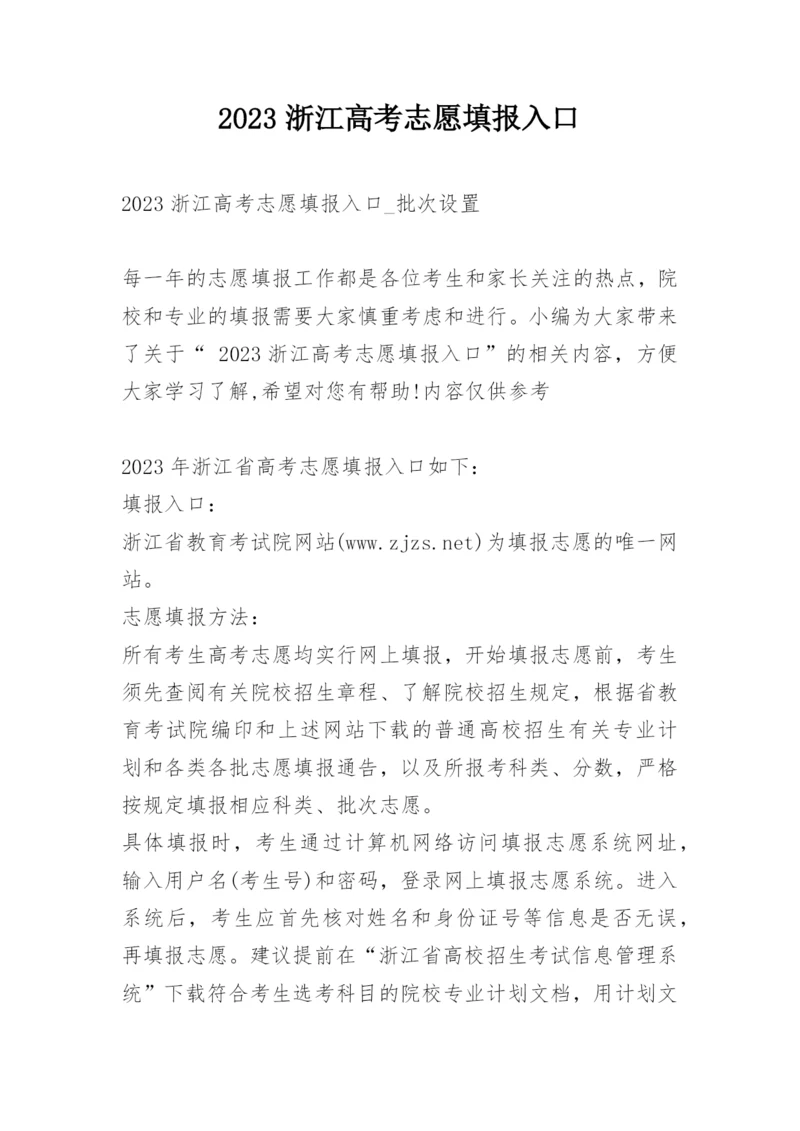 2023 浙江高考志愿填报入口

2023 浙江高考志愿填报入口_批次设置

每一年的志愿填报工作都是各位考生和家长关注的热点，院校和专业的填报需要大家慎重考虑和进行。小编为大家带来了关于“ 2023 浙江高考志愿填报入口”的相关内容，方便大家学习了解,希望对您有帮助!内容仅供参考

2023 年浙江省高考志愿填报入口如下：
填报入口：
浙江省教育考试院网站(www.zjzs.net)为填报志愿的唯一网站。
志愿填报方法：
所有考生高考志愿均实行网上填报，开始填报志愿前，考生须先查阅有关院校招生章程、了解院校招生规定，根据省教育考试院编印和上述网站下载的普通高校招生有关专业计划和各类各批志愿填报通告，以及所报考科类、分数，严格按规定填报相应科类、批次志愿。
具体填报时，考生通过计算机网络访问填报志愿系统网址，输入用户名(考生号)和密码，登录网上填报志愿系统。进入系统后，考生应首先核对姓名和身份证号等信息是否无误，再填报志愿。建议提前在“浙江省高校招生考试信息管理系统”下载符合考生选考科目的院校专业计划文档，用计划文